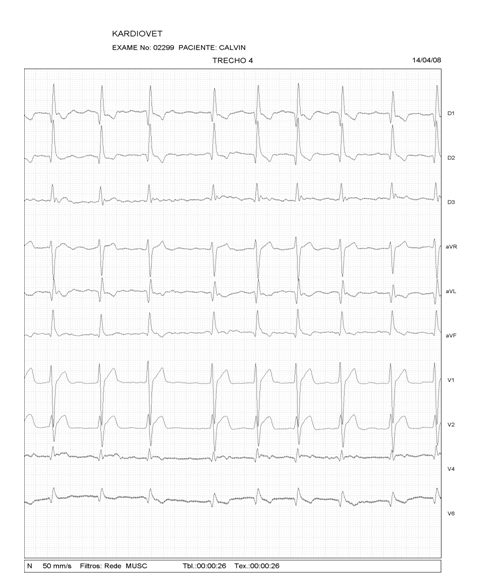 KARDIOVET
EXAME No: 02299 PACIENTE: CALVIN
TRECHO 4
14/04/08

D1
D2
D3
aVR
aVL
aVF
V1
V2
V4
V6

N 50 mm/s Filtros: Rede MUSC Tbl.:00:00:26 Tex.:00:00:26